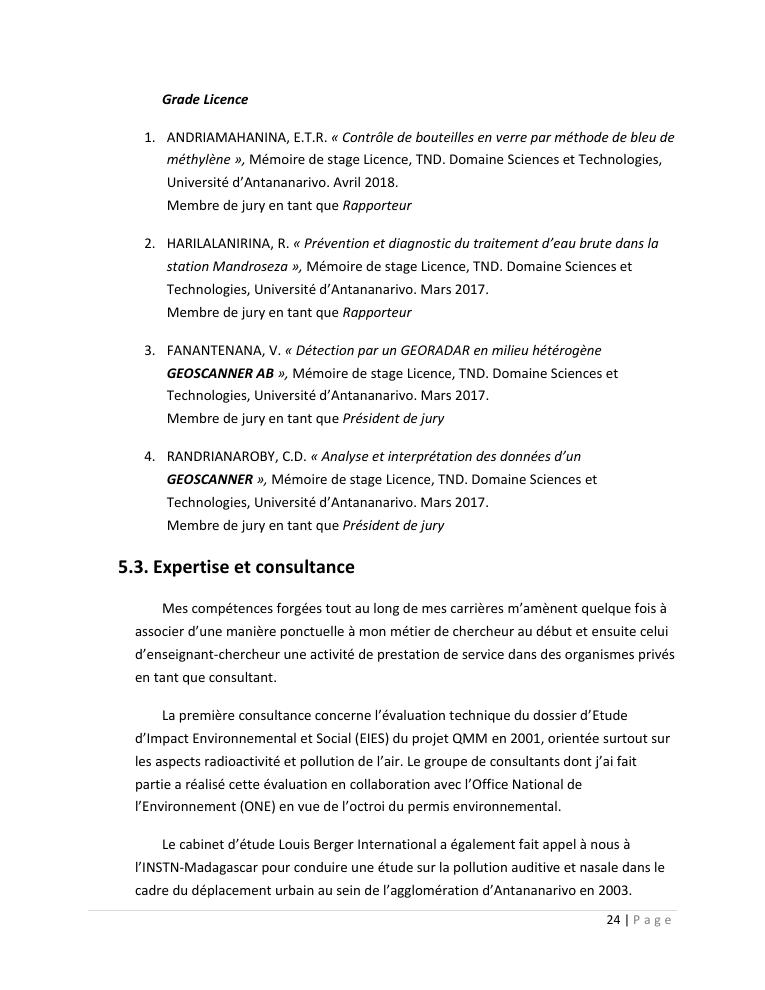 Grade Licence

1. ANDRIAMAHANINA, E.T.R. « Contrôle de bouteilles en verre par méthode de bleu de méthylène », Mémoire de stage Licence, TND. Domaine Sciences et Technologies, Université d'Antananarivo. Avril 2018.
Membre de jury en tant que Rapporteur

2. HARILALANIRINA, R. « Prévention et diagnostic du traitement d'eau brute dans la station Mandroseza », Mémoire de stage Licence, TND. Domaine Sciences et Technologies, Université d'Antananarivo. Mars 2017.
Membre de jury en tant que Rapporteur

3. FANANTENANA, V. « Détection par un GEORADAR en milieu hétérogène GEOSCANNER AB », Mémoire de stage Licence, TND. Domaine Sciences et Technologies, Université d'Antananarivo. Mars 2017.
Membre de jury en tant que Président de jury

4. RANDRIANAROBY, C.D. « Analyse et interprétation des données d'un GEOSCANNER », Mémoire de stage Licence, TND. Domaine Sciences et Technologies, Université d'Antananarivo. Mars 2017.
Membre de jury en tant que Président de jury

5.3. Expertise et consultance

Mes compétences forgées tout au long de mes carrières m'amènent quelque fois à associer d'une manière ponctuelle à mon métier de chercheur au début et ensuite celui d'enseignant-chercheur une activité de prestation de service dans des organismes privés en tant que consultant.

La première consultance concerne l'évaluation technique du dossier d'Etude d'Impact Environnemental et Social (EIES) du projet QMM en 2001, orientée surtout sur les aspects radioactivité et pollution de l'air. Le groupe de consultants dont j'ai fait partie a réalisé cette évaluation en collaboration avec l'Office National de l'Environnement (ONE) en vue de l'octroi du permis environnemental.

Le cabinet d'étude Louis Berger International a également fait appel à nous à l'INSTN-Madagascar pour conduire une étude sur la pollution auditive et nasale dans le cadre du déplacement urbain au sein de l'agglomération d'Antananarivo en 2003.

24 | P a g e